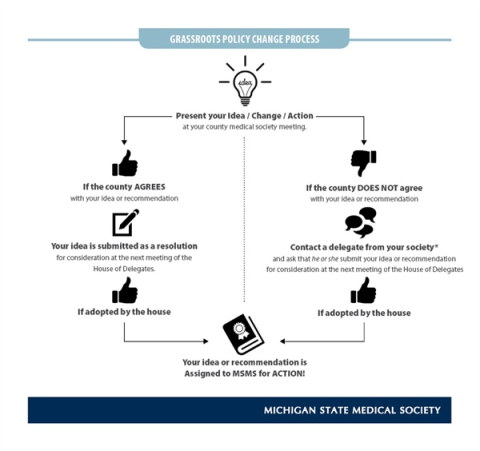 GRASSROOTS POLICY CHANGE PROCESS

idea

Present your Idea / Change / Action
at your county medical society meeting.

If the county AGREES
with your idea or recommendation

Your idea is submitted as a resolution
for consideration at the next meeting of the House of Delegates.

If adopted by the house

If the county DOES NOT agree
with your idea or recommendation

Contact a delegate from your society*
and ask that he or she submit your idea or recommendation for consideration at the next meeting of the House of Delegates

If adopted by the house

Your idea or recommendation is Assigned to MSMS for ACTION!

MICHIGAN STATE MEDICAL SOCIETY